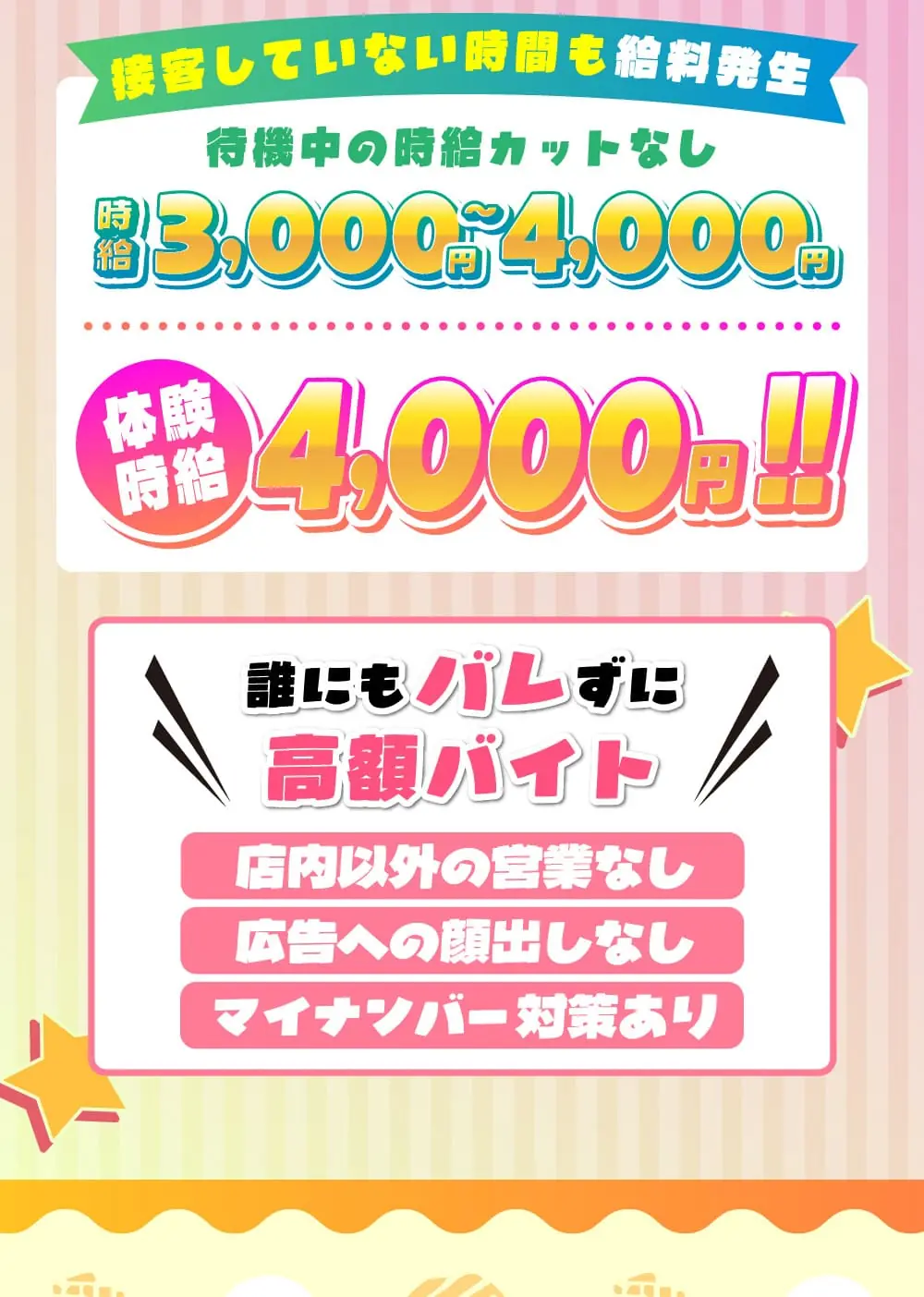 接客していない時間も給料発生

待機中の時給カットなし

時給 3,000円~4,000円

体験時給 4,000円!!

誰にもバレずに
高額バイト

店内以外の営業なし

広告への顔出しなし

マイナンバー対策あり